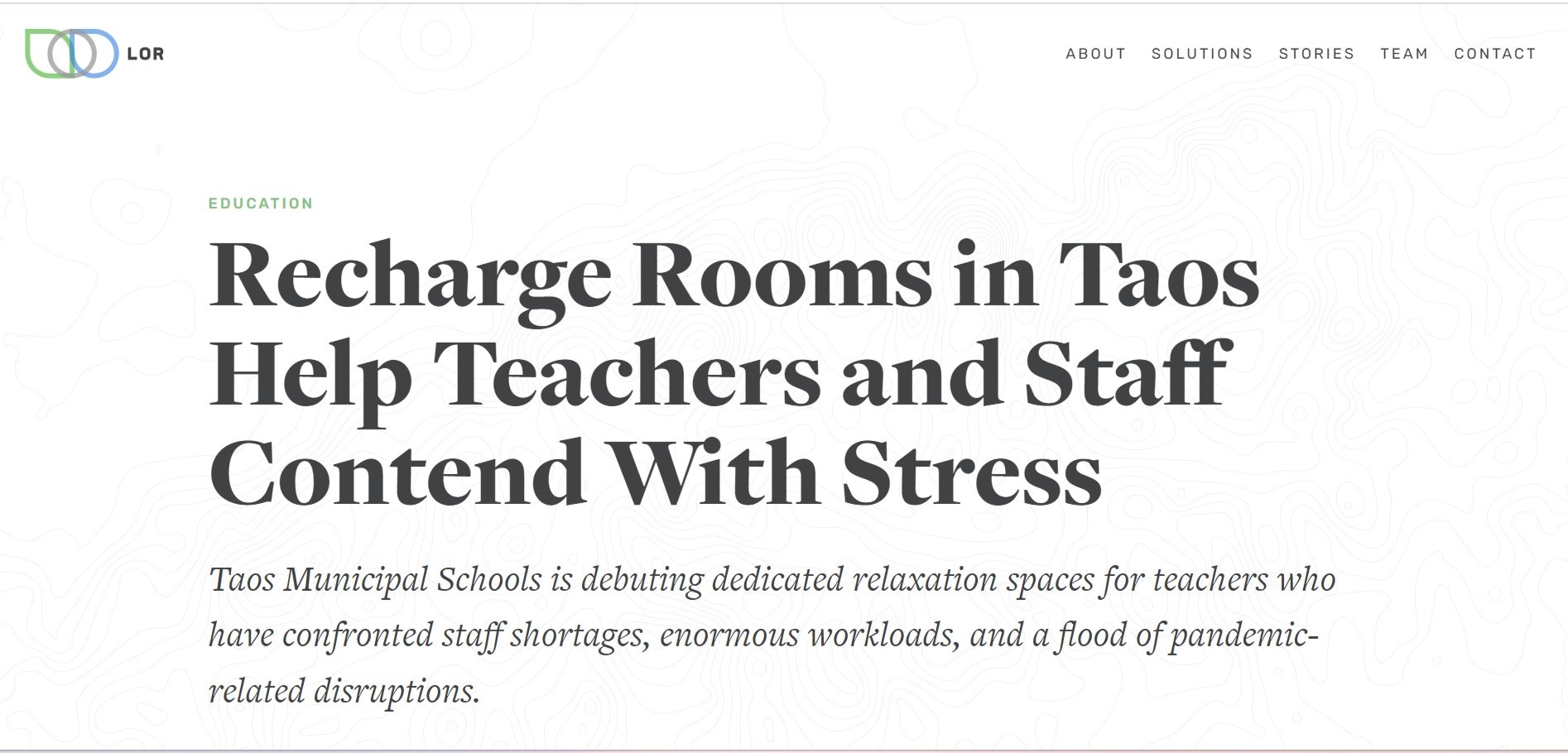 LOR

ABOUT SOLUTIONS STORIES TEAM CONTACT

EDUCATION

Recharge Rooms in Taos Help Teachers and Staff Contend With Stress

Taos Municipal Schools is debuting dedicated relaxation spaces for teachers who have confronted staff shortages, enormous workloads, and a flood of pandemic-related disruptions.